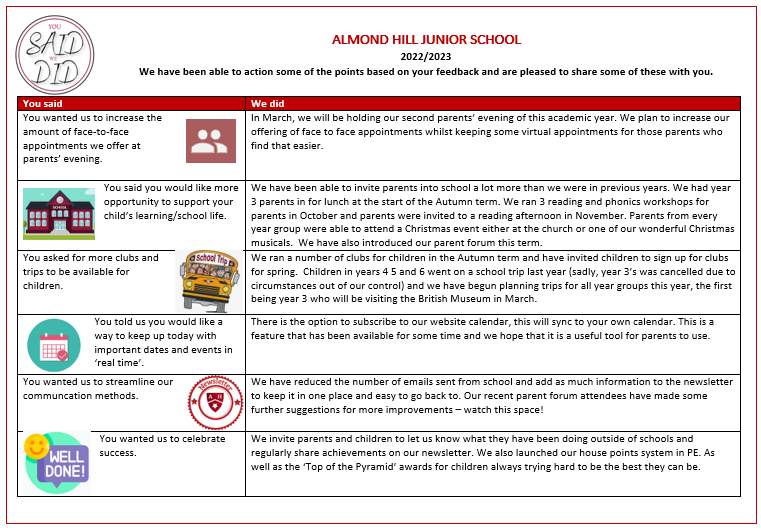 YOU SAID WE DID

ALMOND HILL JUNIOR SCHOOL

2022/2023

We have been able to action some of the points based on your feedback and are pleased to share some of these with you.

| You said | We did |
|---|---|
| You wanted us to increase the amount of face-to-face appointments we offer at parents' evening. | In March, we will be holding our second parents' evening of this academic year. We plan to increase our offering of face to face appointments whilst keeping some virtual appointments for those parents who find that easier. |
| You said you would like more opportunity to support your child's learning/school life. | We have been able to invite parents into school a lot more than we were in previous years. We had year 3 parents in for lunch at the start of the Autumn term. We ran 3 reading and phonics workshops for parents in October and parents were invited to a reading afternoon in November. Parents from every year group were able to attend a Christmas event either at the church or one of our wonderful Christmas musicals. We have also introduced our parent forum this term. |
| You asked for more clubs and trips to be available for children. School Trip | We ran a number of clubs for children in the Autumn term and have invited children to sign up for clubs for spring. Children in years 4 5 and 6 went on a school trip last year (sadly, year 3's was cancelled due to circumstances out of our control) and we have begun planning trips for all year groups this year, the first being year 3 who will be visiting the British Museum in March. |
| You told us you would like a way to keep up today with important dates and events in 'real time'. | There is the option to subscribe to our website calendar, this will sync to your own calendar. This is a feature that has been available for some time and we hope that it is a useful tool for parents to use. |
| You wanted us to streamline our communcation methods. Newsletter | We have reduced the number of emails sent from school and add as much information to the newsletter to keep it in one place and easy to go back to. Our recent parent forum attendees have made some further suggestions for more improvements – watch this space! |
| WELL DONE! You wanted us to celebrate success. | We invite parents and children to let us know what they have been doing outside of schools and regularly share achievements on our newsletter. We also launched our house points system in PE. As well as the 'Top of the Pyramid' awards for children always trying hard to be the best they can be. |